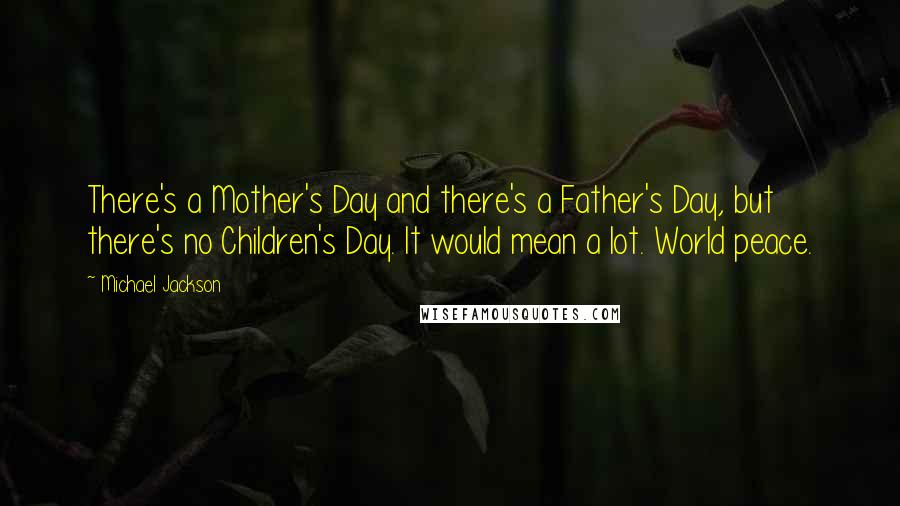 There's a Mother's Day and there's a Father's Day, but there's no Children's Day. It would mean a lot. World peace.

~ Michael Jackson

WISEFAMOUSQUOTES.COM